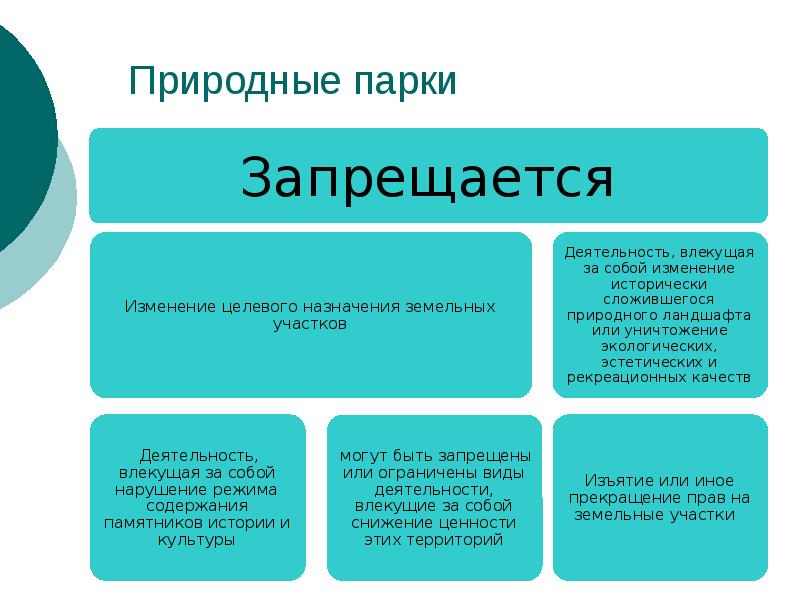 Природные парки

Запрещается

Изменение целевого назначения земельных участков

Деятельность, влекущая за собой изменение исторически сложившегося природного ландшафта или уничтожение экологических, эстетических и рекреационных качеств

Деятельность, влекущая за собой нарушение режима содержания памятников истории и культуры

могут быть запрещены или ограничены виды деятельности, влекущие за собой снижение ценности этих территорий

Изъятие или иное прекращение прав на земельные участки